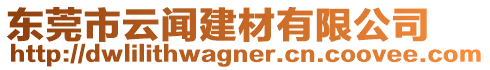 东莞市云闻建材有限公司
http://dwlilithwagner.cn.coovee.com